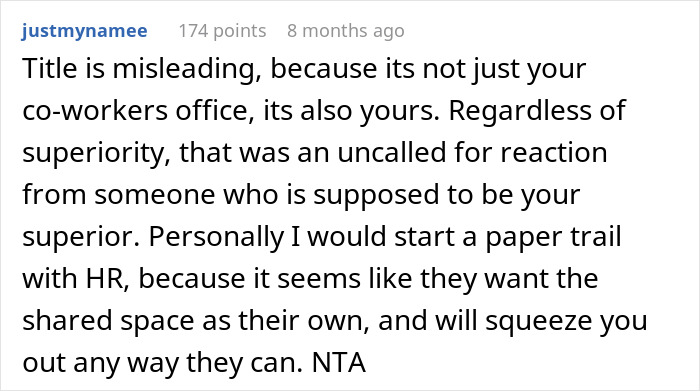 justmynamee 174 points 8 months ago

Title is misleading, because its not just your co-workers office, its also yours. Regardless of superiority, that was an uncalled for reaction from someone who is supposed to be your superior. Personally I would start a paper trail with HR, because it seems like they want the shared space as their own, and will squeeze you out any way they can. NTA